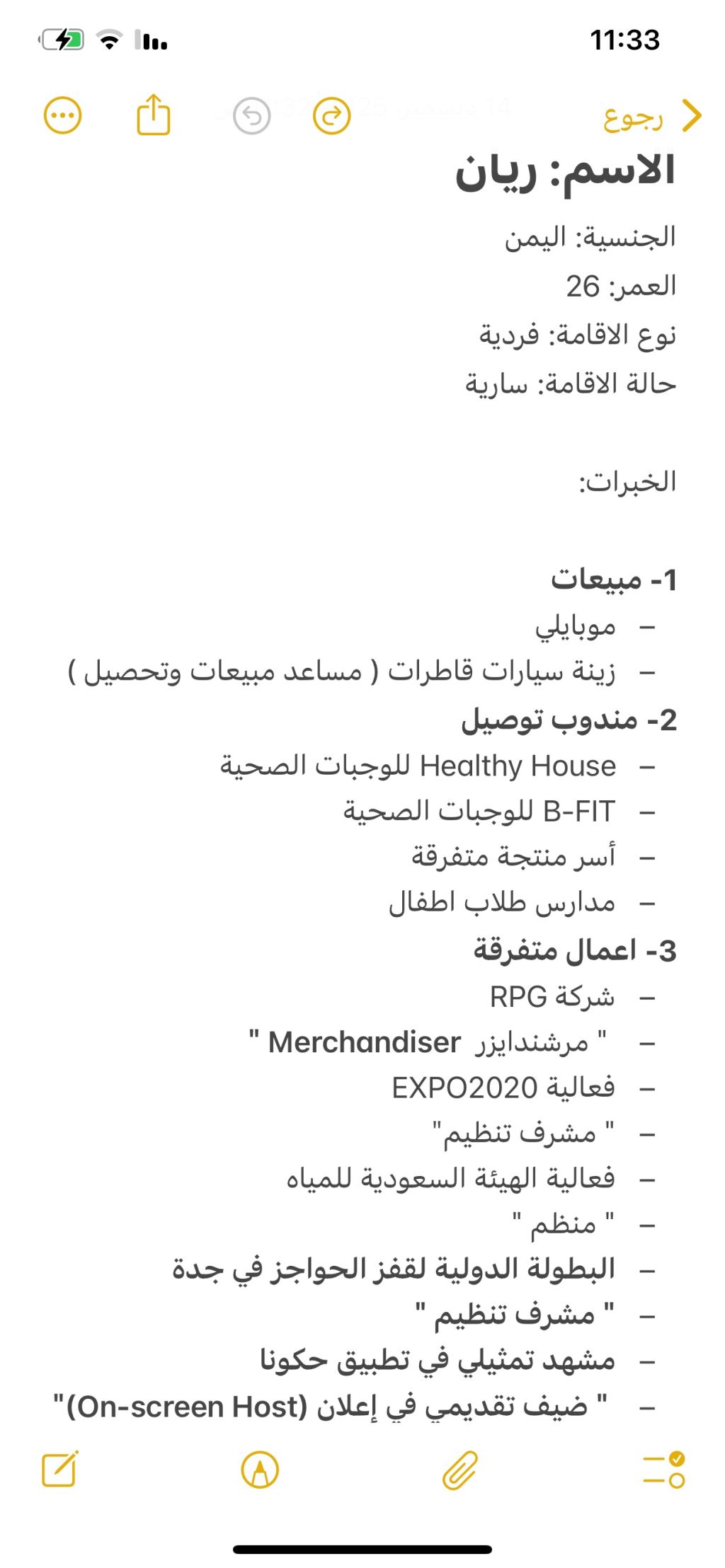 11:33

رجوع

الاسم: ريان

الجنسية: اليمن

العمر: 26

نوع الاقامة: فردية

حالة الاقامة: سارية

الخبرات:

1- مبيعات
– موبايلي
– زينة سيارات قاطرات ( مساعد مبيعات وتحصيل )

2- مندوب توصيل
– Healthy House للوجبات الصحية
– B-FIT للوجبات الصحية
– أسر منتجة متفرقة
– مدارس طلاب اطفال

3- اعمال متفرقة
– شركة RPG
– " مرشندايزر Merchandiser "
– فعالية EXPO2020
– " مشرف تنظيم"
– فعالية الهيئة السعودية للمياه
– " منظم "
– البطولة الدولية لقفز الحواجز في جدة
– " مشرف تنظيم "
– مشهد تمثيلي في تطبيق حكونا
– " ضيف تقديمي في إعلان (On-screen Host)"